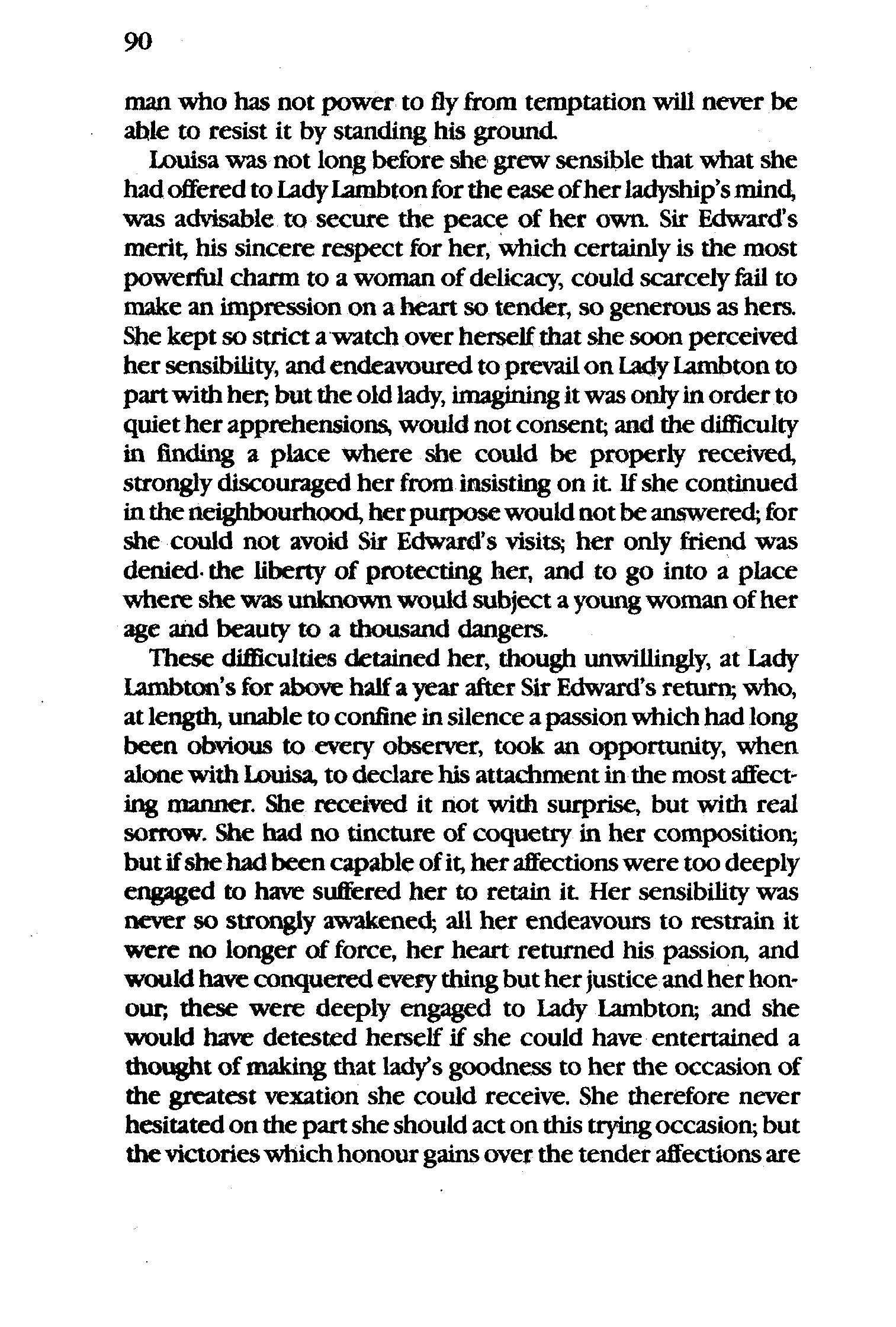 90

man who has not power to fly from temptation will never be able to resist it by standing his ground.

Louisa was not long before she grew sensible that what she had offered to Lady Lambton for the ease of her ladyship's mind, was advisable to secure the peace of her own. Sir Edward's merit, his sincere respect for her, which certainly is the most powerful charm to a woman of delicacy, could scarcely fail to make an impression on a heart so tender, so generous as hers. She kept so strict a watch over herself that she soon perceived her sensibility, and endeavoured to prevail on Lady Lambton to part with her; but the old lady, imagining it was only in order to quiet her apprehensions, would not consent; and the difficulty in finding a place where she could be properly received, strongly discouraged her from insisting on it. If she continued in the neighbourhood, her purpose would not be answered; for she could not avoid Sir Edward's visits; her only friend was denied the liberty of protecting her, and to go into a place where she was unknown would subject a young woman of her age and beauty to a thousand dangers.

These difficulties detained her, though unwillingly, at Lady Lambton's for above half a year after Sir Edward's return; who, at length, unable to confine in silence a passion which had long been obvious to every observer, took an opportunity, when alone with Louisa, to declare his attachment in the most affecting manner. She received it not with surprise, but with real sorrow. She had no tincture of coquetry in her composition; but if she had been capable of it, her affections were too deeply engaged to have suffered her to retain it. Her sensibility was never so strongly awakened; all her endeavours to restrain it were no longer of force, her heart returned his passion, and would have conquered every thing but her justice and her honour; these were deeply engaged to Lady Lambton; and she would have detested herself if she could have entertained a thought of making that lady's goodness to her the occasion of the greatest vexation she could receive. She therefore never hesitated on the part she should act on this trying occasion; but the victories which honour gains over the tender affections are